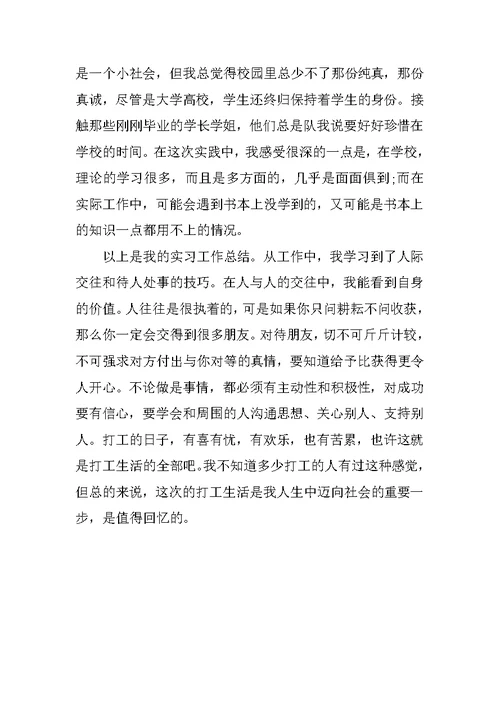 是一个小社会，但我总觉得校园里总少不了那份纯真，那份真诚，尽管是大学高校，学生还终归保持着学生的身份。接触那些刚刚毕业的学长学姐，他们总是队我说要好好珍惜在学校的时间。在这次实践中，我感受很深的一点是，在学校，理论的学习很多，而且是多方面的，几乎是面面俱到;而在实际工作中，可能会遇到书本上没学到的，又可能是书本上的知识一点都用不上的情况。

以上是我的实习工作总结。从工作中，我学习到了人际交往和待人处事的技巧。在人与人的交往中，我能看到自身的价值。人往往是很执着的，可是如果你只问耕耘不问收获，那么你一定会交得到很多朋友。对待朋友，切不可斤斤计较，不可强求对方付出与你对等的真情，要知道给予比获得更令人开心。不论做是事情，都必须有主动性和积极性，对成功要有信心，要学会和周围的人沟通思想、关心别人、支持别人。打工的日子，有喜有忧，有欢乐，也有苦累，也许这就是打工生活的全部吧。我不知道多少打工的人有过这种感觉，但总的来说，这次的打工生活是我人生中迈向社会的重要一步，是值得回忆的。